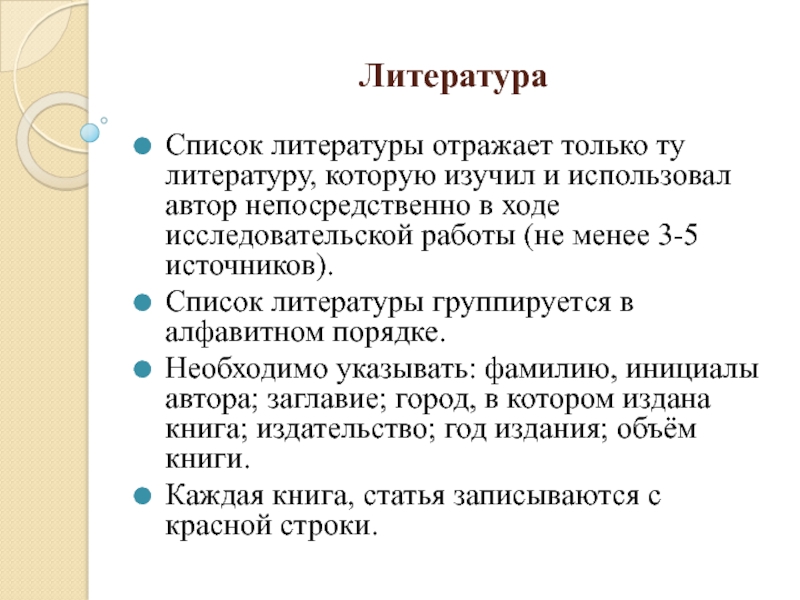 Литература

Список литературы отражает только ту литературу, которую изучил и использовал автор непосредственно в ходе исследовательской работы (не менее 3-5 источников).

Список литературы группируется в алфавитном порядке.

Необходимо указывать: фамилию, инициалы автора; заглавие; город, в котором издана книга; издательство; год издания; объём книги.

Каждая книга, статья записываются с красной строки.